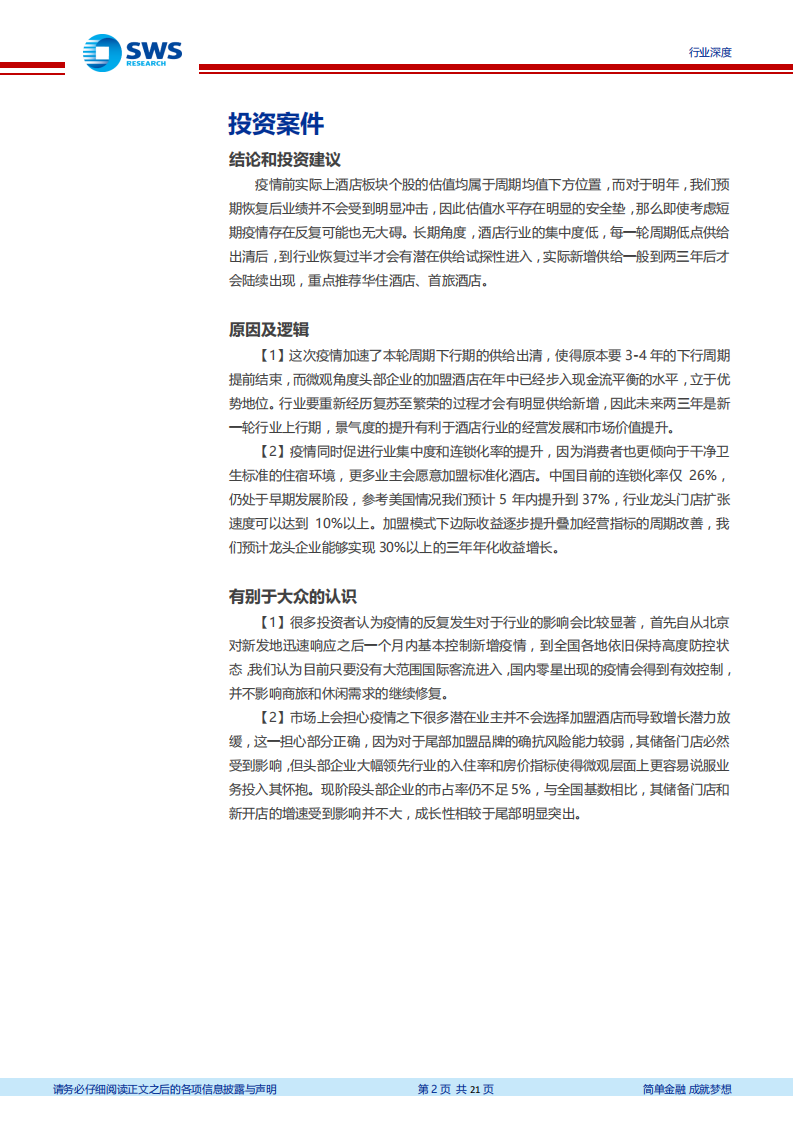 SWS RESEARCH

行业深度

投资案件

结论和投资建议

疫情前实际上酒店板块个股的估值均属于周期均值下方位置，而对于明年，我们预期恢复后业绩并不会受到明显冲击，因此估值水平存在明显的安全垫，那么即使考虑短期疫情存在反复可能也无大碍。长期角度，酒店行业的集中度低，每一轮周期低点供给出清后，到行业恢复过半才会有潜在供给试探性进入，实际新增供给一般到两三年后才会陆续出现，重点推荐华住酒店、首旅酒店。

原因及逻辑

【1】这次疫情加速了本轮周期下行期的供给出清，使得原本要 3-4 年的下行周期提前结束，而微观角度头部企业的加盟酒店在年中已经步入现金流平衡的水平，立于优势地位。行业要重新经历复苏至繁荣的过程才会有明显供给新增，因此未来两三年是新一轮行业上行期，景气度的提升有利于酒店行业的经营发展和市场价值提升。

【2】疫情同时促进行业集中度和连锁化率的提升，因为消费者也更倾向于干净卫生标准的住宿环境，更多业主会愿意加盟标准化酒店。中国目前的连锁化率仅 26%，仍处于早期发展阶段，参考美国情况我们预计 5 年内提升到 37%，行业龙头门店扩张速度可以达到 10%以上。加盟模式下边际收益逐步提升叠加经营指标的周期改善，我们预计龙头企业能够实现 30%以上的三年年化收益增长。

有别于大众的认识

【1】很多投资者认为疫情的反复发生对于行业的影响会比较显著，首先自从北京对新发地迅速响应之后一个月内基本控制新增疫情，到全国各地依旧保持高度防控状态，我们认为目前只要没有大范围国际客流进入，国内零星出现的疫情会得到有效控制，并不影响商旅和休闲需求的继续修复。

【2】市场上会担心疫情之下很多潜在业主并不会选择加盟酒店而导致增长潜力放缓，这一担心部分正确，因为对于尾部加盟品牌的确抗风险能力较弱，其储备门店必然受到影响，但头部企业大幅领先行业的入住率和房价指标使得微观层面上更容易说服业务投入其怀抱。现阶段头部企业的市占率仍不足 5%，与全国基数相比，其储备门店和新开店的增速受到影响并不大，成长性相较于尾部明显突出。

请务必仔细阅读正文之后的各项信息披露与声明

第 2 页 共 21 页

简单金融 成就梦想